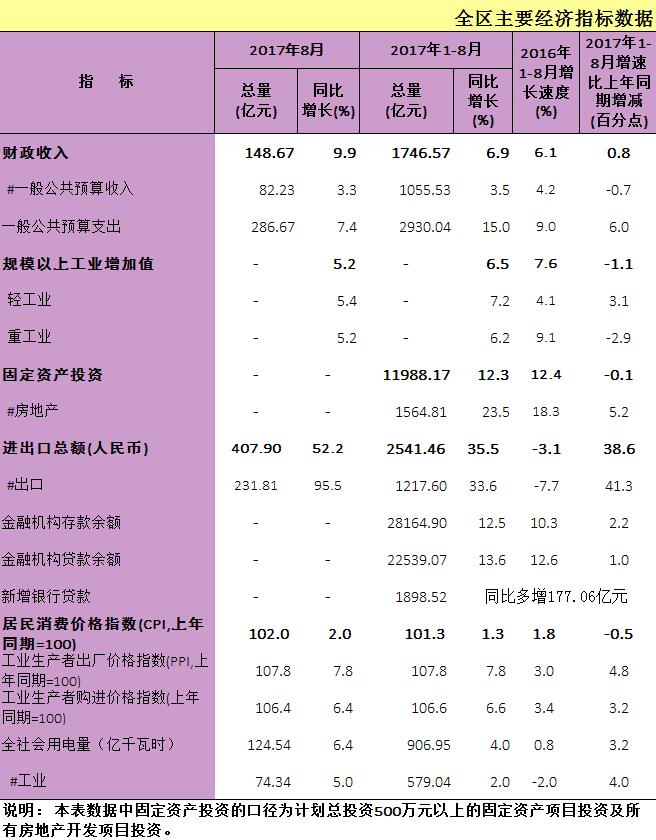 全区主要经济指标数据

| 指　标 | 2017年8月 总量(亿元) | 2017年8月 同比增长(%) | 2017年1-8月 总量(亿元) | 2017年1-8月 同比增长(%) | 2016年1-8月增长速度(%) | 2017年1-8月增速比上年同期增减(百分点) |
|---|---|---|---|---|---|---|
| 财政收入 | 148.67 | 9.9 | 1746.57 | 6.9 | 6.1 | 0.8 |
| #一般公共预算收入 | 82.23 | 3.3 | 1055.53 | 3.5 | 4.2 | -0.7 |
| 一般公共预算支出 | 286.67 | 7.4 | 2930.04 | 15.0 | 9.0 | 6.0 |
| 规模以上工业增加值 | - | 5.2 | - | 6.5 | 7.6 | -1.1 |
| 轻工业 | - | 5.4 | - | 7.2 | 4.1 | 3.1 |
| 重工业 | - | 5.2 | - | 6.2 | 9.1 | -2.9 |
| 固定资产投资 | - | - | 11988.17 | 12.3 | 12.4 | -0.1 |
| #房地产 | - | - | 1564.81 | 23.5 | 18.3 | 5.2 |
| 进出口总额(人民币) | 407.90 | 52.2 | 2541.46 | 35.5 | -3.1 | 38.6 |
| #出口 | 231.81 | 95.5 | 1217.60 | 33.6 | -7.7 | 41.3 |
| 金融机构存款余额 | - | - | 28164.90 | 12.5 | 10.3 | 2.2 |
| 金融机构贷款余额 | - | - | 22539.07 | 13.6 | 12.6 | 1.0 |
| 新增银行贷款 | - | - | 1898.52 | 同比多增177.06亿元 | | |
| 居民消费价格指数(CPI,上年同期=100) | 102.0 | 2.0 | 101.3 | 1.3 | 1.8 | -0.5 |
| 工业生产者出厂价格指数(PPI,上年同期=100) | 107.8 | 7.8 | 107.8 | 7.8 | 3.0 | 4.8 |
| 工业生产者购进价格指数(上年同期=100) | 106.4 | 6.4 | 106.6 | 6.6 | 3.4 | 3.2 |
| 全社会用电量（亿千瓦时） | 124.54 | 6.4 | 906.95 | 4.0 | 0.8 | 3.2 |
| #工业 | 74.34 | 5.0 | 579.04 | 2.0 | -2.0 | 4.0 |

说明：本表数据中固定资产投资的口径为计划总投资500万元以上的固定资产项目投资及所有房地产开发项目投资。